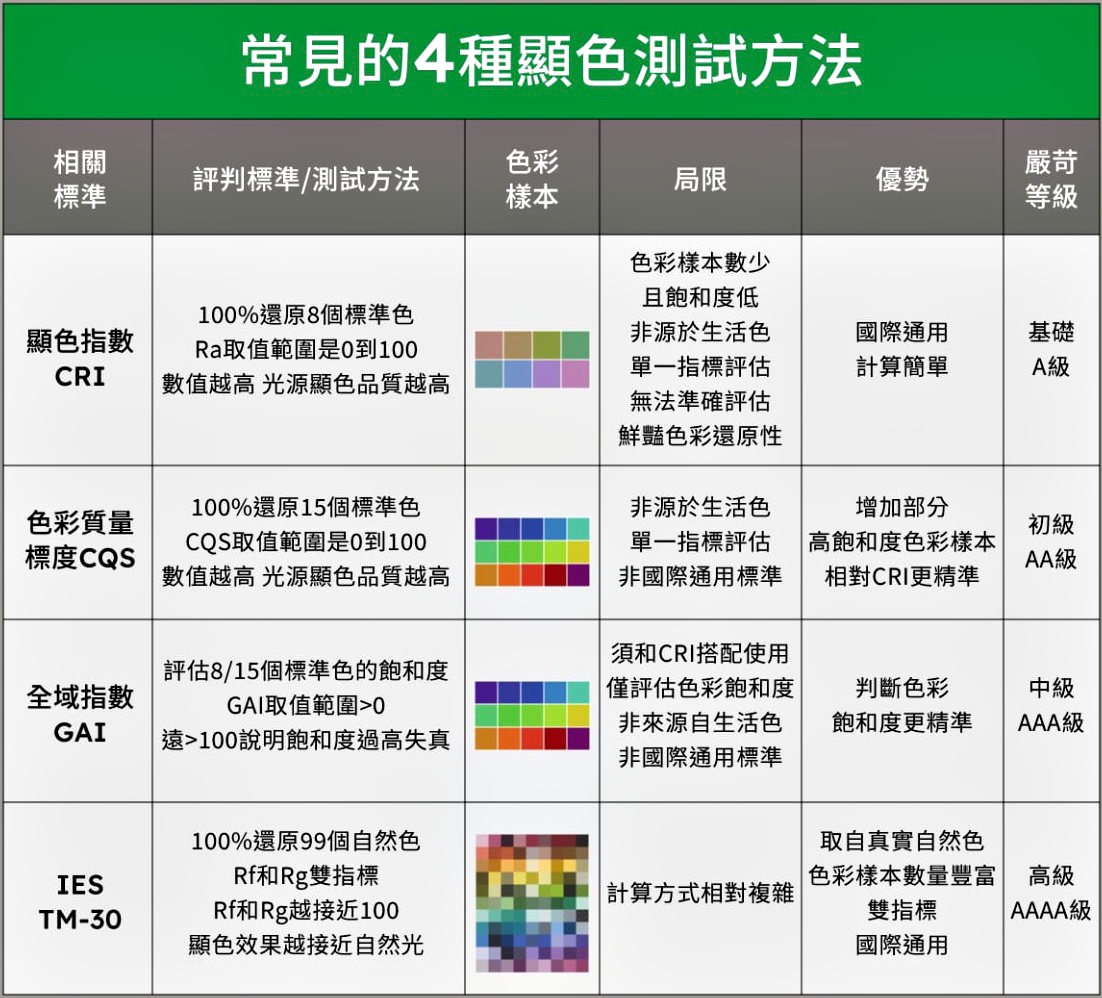 常見的4種顯色測試方法

| 相關標準 | 評判標準/測試方法 | 色彩樣本 | 局限 | 優勢 | 嚴苛等級 |
|---|---|---|---|---|---|
| 顯色指數 CRI | 100%還原8個標準色 Ra取值範圍是0到100 數值越高 光源顯色品質越高 | | 色彩樣本數少 且飽和度低 非源於生活色 單一指標評估 無法準確評估 鮮豔色彩還原性 | 國際通用 計算簡單 | 基礎 A級 |
| 色彩質量標度CQS | 100%還原15個標準色 CQS取值範圍是0到100 數值越高 光源顯色品質越高 | | 非源於生活色 單一指標評估 非國際通用標準 | 增加部分 高飽和度色彩樣本 相對CRI更精準 | 初級 AA級 |
| 全域指數 GAI | 評估8/15個標準色的飽和度 GAI取值範圍>0 遠>100說明飽和度過高失真 | | 須和CRI搭配使用 僅評估色彩飽和度 非來源自生活色 非國際通用標準 | 判斷色彩 飽和度更精準 | 中級 AAA級 |
| IES TM-30 | 100%還原99個自然色 Rf和Rg雙指標 Rf和Rg越接近100 顯色效果越接近自然光 | | 計算方式相對複雜 | 取自真實自然色 色彩樣本數量豐富 雙指標 國際通用 | 高級 AAAA級 |